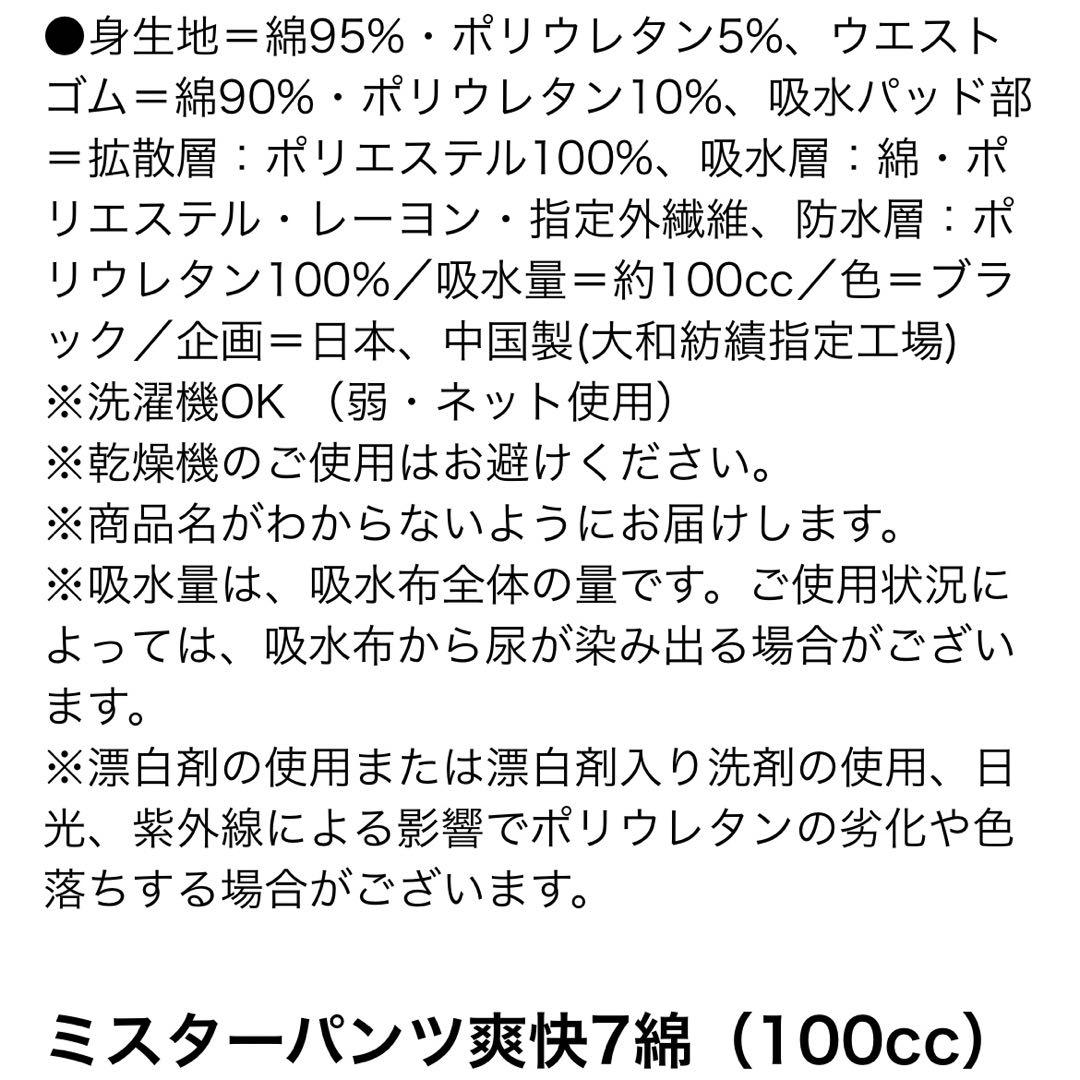 ●身生地＝綿95%・ポリウレタン5%、ウエストゴム＝綿90%・ポリウレタン10%、吸水パッド部＝拡散層：ポリエステル100%、吸水層：綿・ポリエステル・レーヨン・指定外繊維、防水層：ポリウレタン100%／吸水量＝約100cc／色＝ブラック／企画＝日本、中国製(大和紡績指定工場)
※洗濯機OK （弱・ネット使用）
※乾燥機のご使用はお避けください。
※商品名がわからないようにお届けします。
※吸水量は、吸水布全体の量です。ご使用状況によっては、吸水布から尿が染み出る場合がございます。
※漂白剤の使用または漂白剤入り洗剤の使用、日光、紫外線による影響でポリウレタンの劣化や色落ちする場合がございます。

ミスターパンツ爽快7綿（100cc）